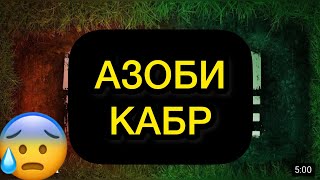 АЗОБИ
КАБР

5:00